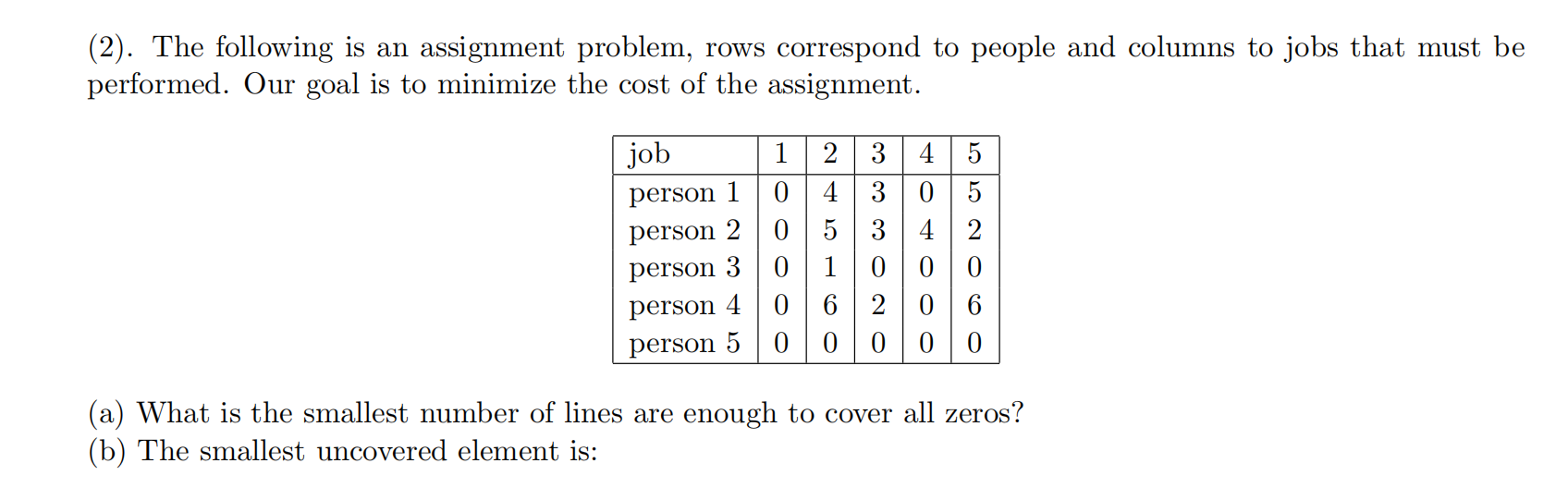 (2). The following is an assignment problem, rows correspond to people and columns to jobs that must be performed. Our goal is to minimize the cost of the assignment.

| job | 1 | 2 | 3 | 4 | 5 |
|---|---|---|---|---|---|
| person 1 | 0 | 4 | 3 | 0 | 5 |
| person 2 | 0 | 5 | 3 | 4 | 2 |
| person 3 | 0 | 1 | 0 | 0 | 0 |
| person 4 | 0 | 6 | 2 | 0 | 6 |
| person 5 | 0 | 0 | 0 | 0 | 0 |

(a) What is the smallest number of lines are enough to cover all zeros?
(b) The smallest uncovered element is: